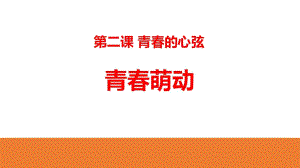 第二课 青春的心弦

青春萌动